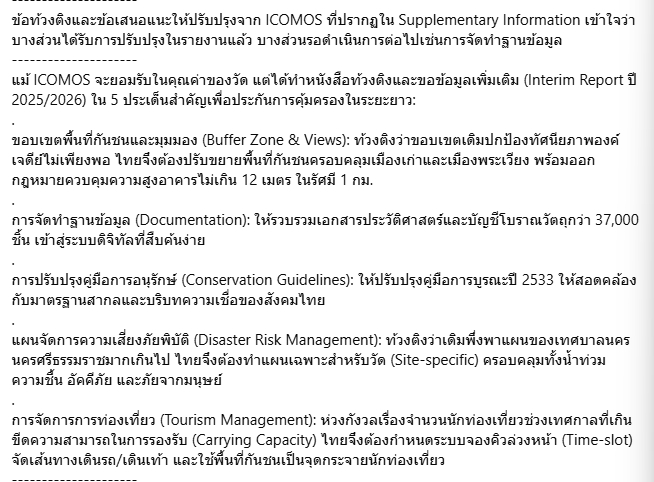 ---------------------

ข้อท้วงติงและข้อเสนอแนะให้ปรับปรุงจาก ICOMOS ที่ปรากฏใน Supplementary Information เข้าใจว่าบางส่วนได้รับการปรับปรุงในรายงานแล้ว บางส่วนรอดำเนินการต่อไปเช่นการจัดทำฐานข้อมูล
---------------------
แม้ ICOMOS จะยอมรับในคุณค่าของวัด แต่ได้ทำหนังสือท้วงติงและขอข้อมูลเพิ่มเติม (Interim Report ปี 2025/2026) ใน 5 ประเด็นสำคัญเพื่อประกันการคุ้มครองในระยะยาว:
.
ขอบเขตพื้นที่กันชนและมุมมอง (Buffer Zone & Views): ท้วงติงว่าขอบเขตเดิมปกป้องทัศนียภาพองค์เจดีย์ไม่เพียงพอ ไทยจึงต้องปรับขยายพื้นที่กันชนครอบคลุมเมืองเก่าและเมืองพระเวียง พร้อมออกกฎหมายควบคุมความสูงอาคารไม่เกิน 12 เมตร ในรัศมี 1 กม.
.
การจัดทำฐานข้อมูล (Documentation): ให้รวบรวมเอกสารประวัติศาสตร์และบัญชีโบราณวัตถุกว่า 37,000 ชิ้น เข้าสู่ระบบดิจิทัลที่สืบค้นง่าย
.
การปรับปรุงคู่มือการอนุรักษ์ (Conservation Guidelines): ให้ปรับปรุงคู่มือการบูรณะปี 2533 ให้สอดคล้องกับมาตรฐานสากลและบริบทความเชื่อของสังคมไทย
.
แผนจัดการความเสี่ยงภัยพิบัติ (Disaster Risk Management): ท้วงติงว่าเดิมพึ่งพาแผนของเทศบาลนครนครศรีธรรมราชมากเกินไป ไทยจึงต้องทำแผนเฉพาะสำหรับวัด (Site-specific) ครอบคลุมทั้งน้ำท่วม ความชื้น อัคคีภัย และภัยจากมนุษย์
.
การจัดการการท่องเที่ยว (Tourism Management): ห่วงกังวลเรื่องจำนวนนักท่องเที่ยวช่วงเทศกาลที่เกินขีดความสามารถในการรองรับ (Carrying Capacity) ไทยจึงต้องกำหนดระบบจองคิวล่วงหน้า (Time-slot) จัดเส้นทางเดินรถ/เดินเท้า และใช้พื้นที่กันชนเป็นจุดกระจายนักท่องเที่ยว
---------------------